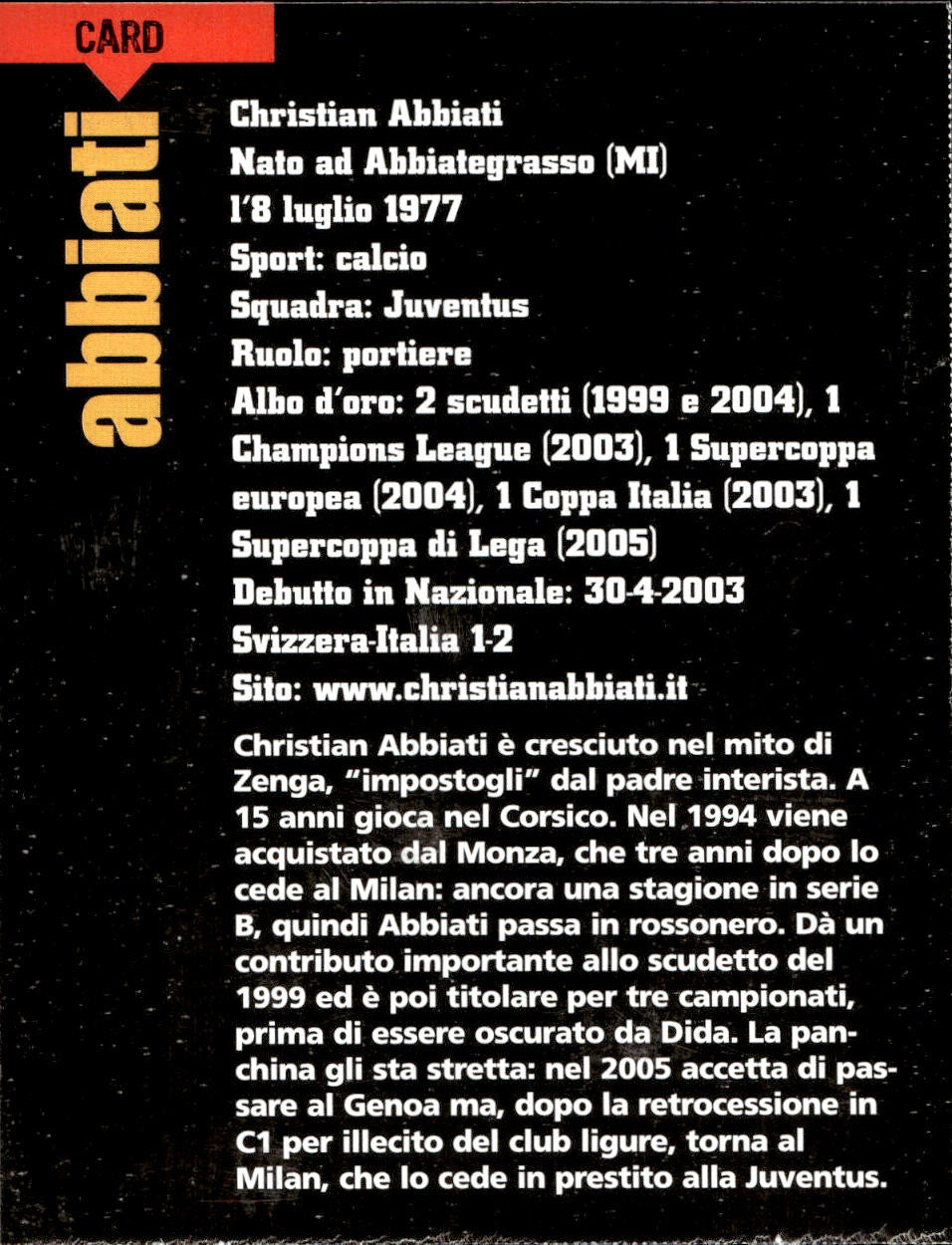 CARD

abbiati

Christian Abbiati
Nato ad Abbiategrasso (MI)
l'8 luglio 1977
Sport: calcio
Squadra: Juventus
Ruolo: portiere
Albo d'oro: 2 scudetti (1999 e 2004), 1 Champions League (2003), 1 Supercoppa europea (2004), 1 Coppa Italia (2003), 1 Supercoppa di Lega (2005)
Debutto in Nazionale: 30-4-2003
Svizzera-Italia 1-2
Sito: www.christianabbiati.it

Christian Abbiati è cresciuto nel mito di Zenga, "impostogli" dal padre interista. A 15 anni gioca nel Corsico. Nel 1994 viene acquistato dal Monza, che tre anni dopo lo cede al Milan: ancora una stagione in serie B, quindi Abbiati passa in rossonero. Dà un contributo importante allo scudetto del 1999 ed è poi titolare per tre campionati, prima di essere oscurato da Dida. La panchina gli sta stretta: nel 2005 accetta di passare al Genoa ma, dopo la retrocessione in C1 per illecito del club ligure, torna al Milan, che lo cede in prestito alla Juventus.